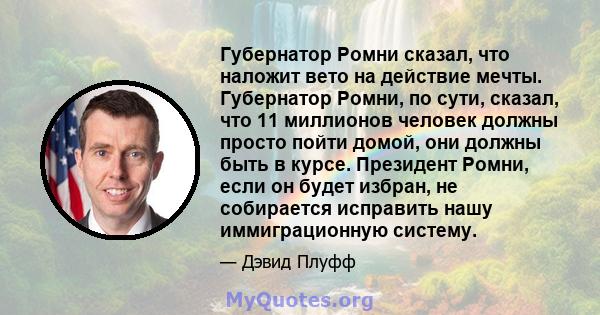 Губернатор Ромни сказал, что наложит вето на действие мечты. Губернатор Ромни, по сути, сказал, что 11 миллионов человек должны просто пойти домой, они должны быть в курсе. Президент Ромни, если он будет избран, не собирается исправить нашу иммиграционную систему.

— Дэвид Плуфф

MyQuotes.org